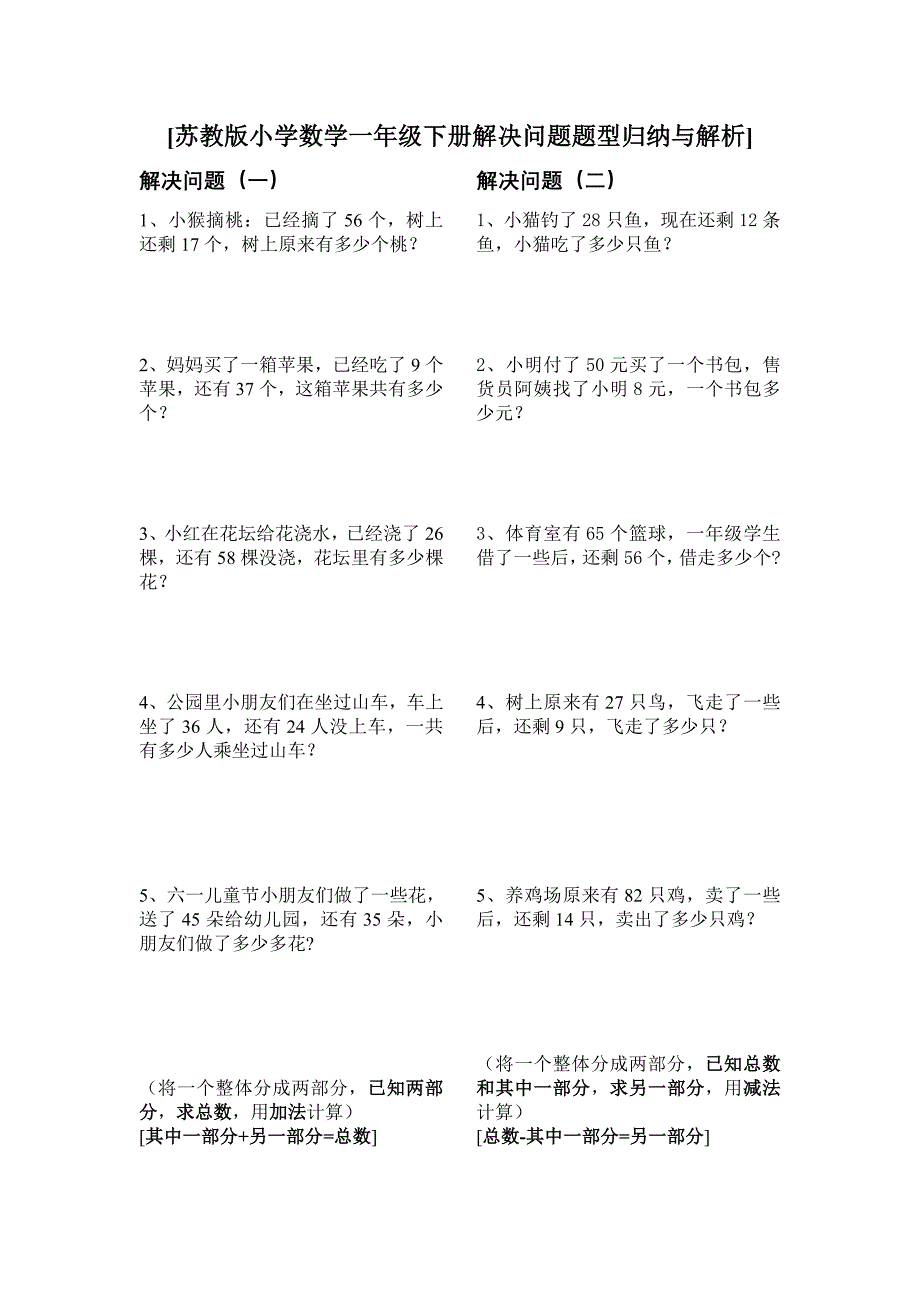 [苏教版小学数学一年级下册解决问题题型归纳与解析]

解决问题（一）

1、小猴摘桃：已经摘了 56 个，树上还剩 17 个，树上原来有多少个桃？

2、妈妈买了一箱苹果，已经吃了 9 个苹果，还有 37 个，这箱苹果共有多少个？

3、小红在花坛给花浇水，已经浇了 26 棵，还有 58 棵没浇，花坛里有多少棵花？

4、公园里小朋友们在坐过山车，车上坐了 36 人，还有 24 人没上车，一共有多少人乘坐过山车？

5、六一儿童节小朋友们做了一些花，送了 45 朵给幼儿园，还有 35 朵，小朋友们做了多少多花?

（将一个整体分成两部分，已知两部分，求总数，用加法计算）
[其中一部分+另一部分=总数]

解决问题（二）

1、小猫钓了 28 只鱼，现在还剩 12 条鱼，小猫吃了多少只鱼？

2、小明付了 50 元买了一个书包，售货员阿姨找了小明 8 元，一个书包多少元？

3、体育室有 65 个篮球，一年级学生借了一些后，还剩 56 个，借走多少个?

4、树上原来有 27 只鸟，飞走了一些后，还剩 9 只，飞走了多少只？

5、养鸡场原来有 82 只鸡，卖了一些后，还剩 14 只，卖出了多少只鸡？

（将一个整体分成两部分，已知总数和其中一部分，求另一部分，用减法计算）
[总数-其中一部分=另一部分]